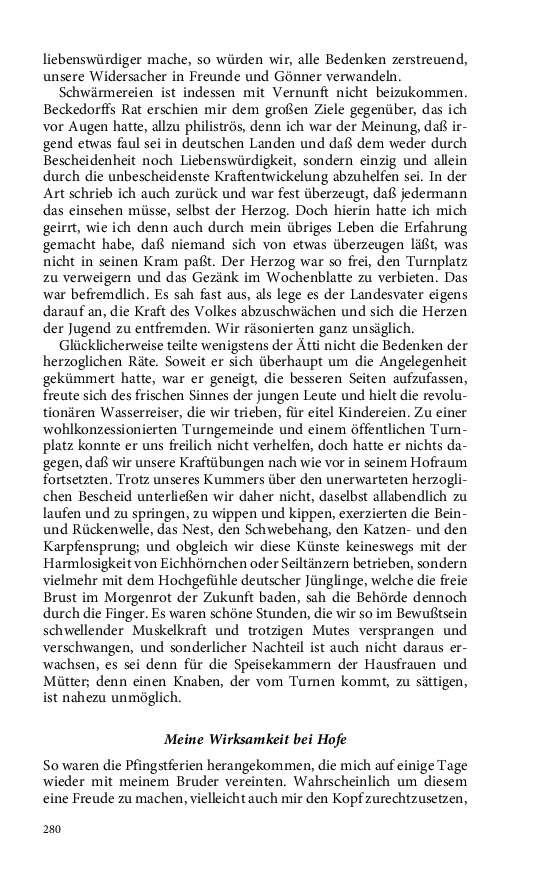 liebenswürdiger mache, so würden wir, alle Bedenken zerstreuend, unsere Widersacher in Freunde und Gönner verwandeln.

Schwärmereien ist indessen mit Vernunft nicht beizukommen. Beckedorffs Rat erschien mir dem großen Ziele gegenüber, das ich vor Augen hatte, allzu philiströs, denn ich war der Meinung, daß irgend etwas faul sei in deutschen Landen und daß dem weder durch Bescheidenheit noch Liebenswürdigkeit, sondern einzig und allein durch die unbescheidenste Kraftentwickelung abzuhelfen sei. In der Art schrieb ich auch zurück und war fest überzeugt, daß jedermann das einsehen müsse, selbst der Herzog. Doch hierin hatte ich mich geirrt, wie ich denn auch durch mein übriges Leben die Erfahrung gemacht habe, daß niemand sich von etwas überzeugen läßt, was nicht in seinen Kram paßt. Der Herzog war so frei, den Turnplatz zu verweigern und das Gezänk im Wochenblatte zu verbieten. Das war befremdlich. Es sah fast aus, als lege es der Landesvater eigens darauf an, die Kraft des Volkes abzuschwächen und sich die Herzen der Jugend zu entfremden. Wir räsonierten ganz unsäglich.

Glücklicherweise teilte wenigstens der Ätti nicht die Bedenken der herzoglichen Räte. Soweit er sich überhaupt um die Angelegenheit gekümmert hatte, war er geneigt, die besseren Seiten aufzufassen, freute sich des frischen Sinnes der jungen Leute und hielt die revolutionären Wasserreiser, die wir trieben, für eitel Kindereien. Zu einer wohlkonzessionierten Turngemeinde und einem öffentlichen Turnplatz konnte er uns freilich nicht verhelfen, doch hatte er nichts dagegen, daß wir unsere Kraftübungen nach wie vor in seinem Hofraum fortsetzten. Trotz unseres Kummers über den unerwarteten herzoglichen Bescheid unterließen wir daher nicht, daselbst allabendlich zu laufen und zu springen, zu wippen und kippen, exerzierten die Bein- und Rückenwelle, das Nest, den Schwebehang, den Katzen- und den Karpfensprung; und obgleich wir diese Künste keineswegs mit der Harmlosigkeit von Eichhörnchen oder Seiltänzern betrieben, sondern vielmehr mit dem Hochgefühle deutscher Jünglinge, welche die freie Brust im Morgenrot der Zukunft baden, sah die Behörde dennoch durch die Finger. Es waren schöne Stunden, die wir so im Bewußtsein schwellender Muskelkraft und trotzigen Mutes versprangen und verschwangen, und sonderlicher Nachteil ist auch nicht daraus erwachsen, es sei denn für die Speisekammern der Hausfrauen und Mütter; denn einen Knaben, der vom Turnen kommt, zu sättigen, ist nahezu unmöglich.

Meine Wirksamkeit bei Hofe

So waren die Pfingstferien herangekommen, die mich auf einige Tage wieder mit meinem Bruder vereinten. Wahrscheinlich um diesem eine Freude zu machen, vielleicht auch mir den Kopf zurechtzusetzen,

280